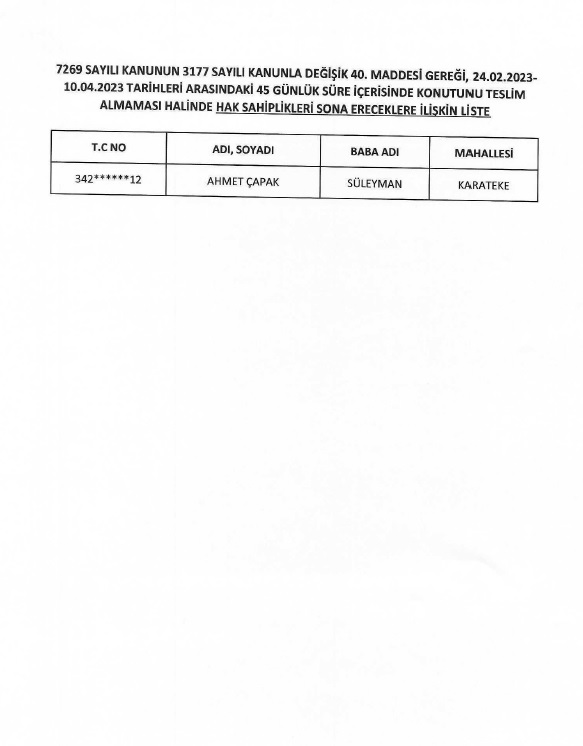 7269 SAYILI KANUNUN 3177 SAYILI KANUNLA DEĞİŞİK 40. MADDESİ GEREĞİ, 24.02.2023-10.04.2023 TARİHLERİ ARASINDAKİ 45 GÜNLÜK SÜRE İÇERİSİNDE KONUTUNU TESLİM ALMAMASI HALİNDE HAK SAHİPLİKLERİ SONA ERECEKLERE İLİŞKİN LİSTE

| T.C NO | ADI, SOYADI | BABA ADI | MAHALLESİ |
|---|---|---|---|
| 342******12 | AHMET ÇAPAK | SÜLEYMAN | KARATEKE |